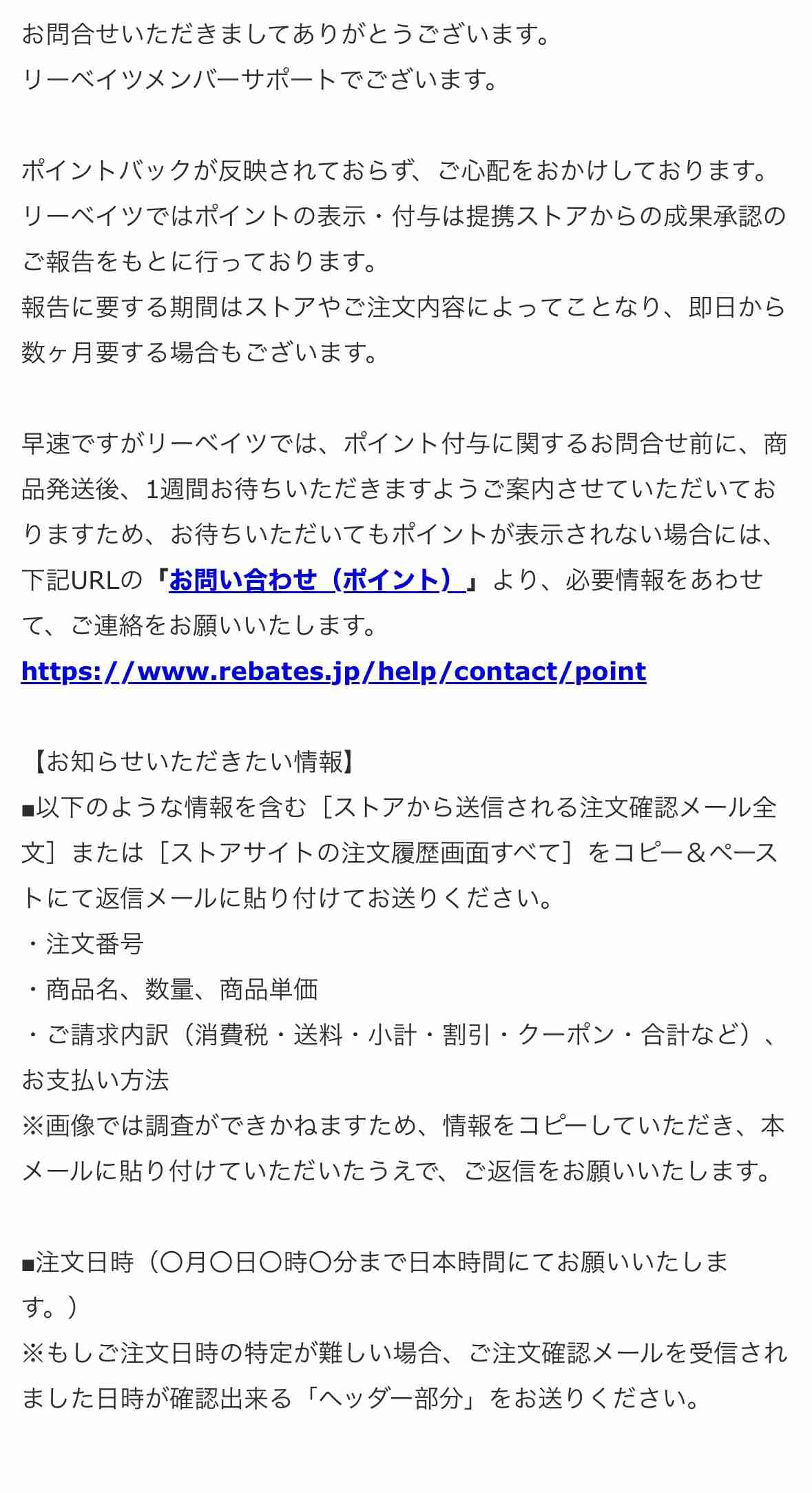 お問合せいただきましてありがとうございます。
リーベイツメンバーサポートでございます。

ポイントバックが反映されておらず、ご心配をおかけしております。
リーベイツではポイントの表示・付与は提携ストアからの成果承認のご報告をもとに行っております。
報告に要する期間はストアやご注文内容によってことなり、即日から数ヶ月要する場合もございます。

早速ですがリーベイツでは、ポイント付与に関するお問合せ前に、商品発送後、1週間お待ちいただきますようご案内させていただいておりますため、お待ちいただいてもポイントが表示されない場合には、下記URLの「お問い合わせ（ポイント）」より、必要情報をあわせて、ご連絡をお願いいたします。
https://www.rebates.jp/help/contact/point

【お知らせいただきたい情報】
■以下のような情報を含む［ストアから送信される注文確認メール全文］または［ストアサイトの注文履歴画面すべて］をコピー＆ペーストにて返信メールに貼り付けてお送りください。
・注文番号
・商品名、数量、商品単価
・ご請求内訳（消費税・送料・小計・割引・クーポン・合計など）、お支払い方法
※画像では調査ができかねますため、情報をコピーしていただき、本メールに貼り付けていただいたうえで、ご返信をお願いいたします。

■注文日時（〇月〇日〇時〇分まで日本時間にてお願いいたします。）
※もしご注文日時の特定が難しい場合、ご注文確認メールを受信されました日時が確認出来る「ヘッダー部分」をお送りください。